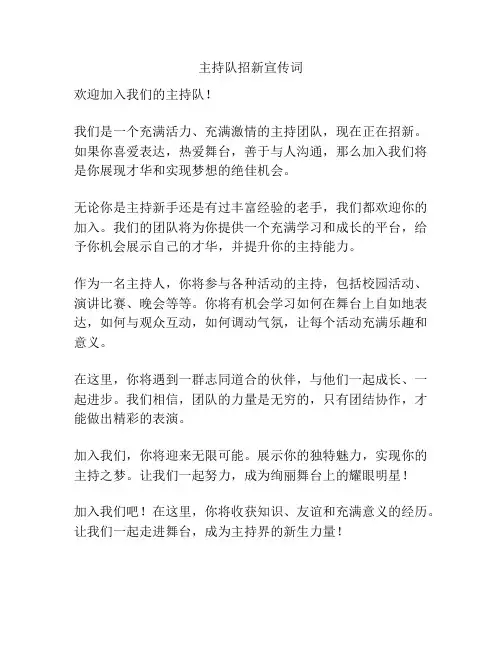 主持队招新宣传词

欢迎加入我们的主持队！

我们是一个充满活力、充满激情的主持团队，现在正在招新。如果你喜爱表达，热爱舞台，善于与人沟通，那么加入我们将是你展现才华和实现梦想的绝佳机会。

无论你是主持新手还是有过丰富经验的老手，我们都欢迎你的加入。我们的团队将为你提供一个充满学习和成长的平台，给予你机会展示自己的才华，并提升你的主持能力。

作为一名主持人，你将参与各种活动的主持，包括校园活动、演讲比赛、晚会等等。你将有机会学习如何在舞台上自如地表达，如何与观众互动，如何调动气氛，让每个活动充满乐趣和意义。

在这里，你将遇到一群志同道合的伙伴，与他们一起成长、一起进步。我们相信，团队的力量是无穷的，只有团结协作，才能做出精彩的表演。

加入我们，你将迎来无限可能。展示你的独特魅力，实现你的主持之梦。让我们一起努力，成为绚丽舞台上的耀眼明星！

加入我们吧！在这里，你将收获知识、友谊和充满意义的经历。让我们一起走进舞台，成为主持界的新生力量！